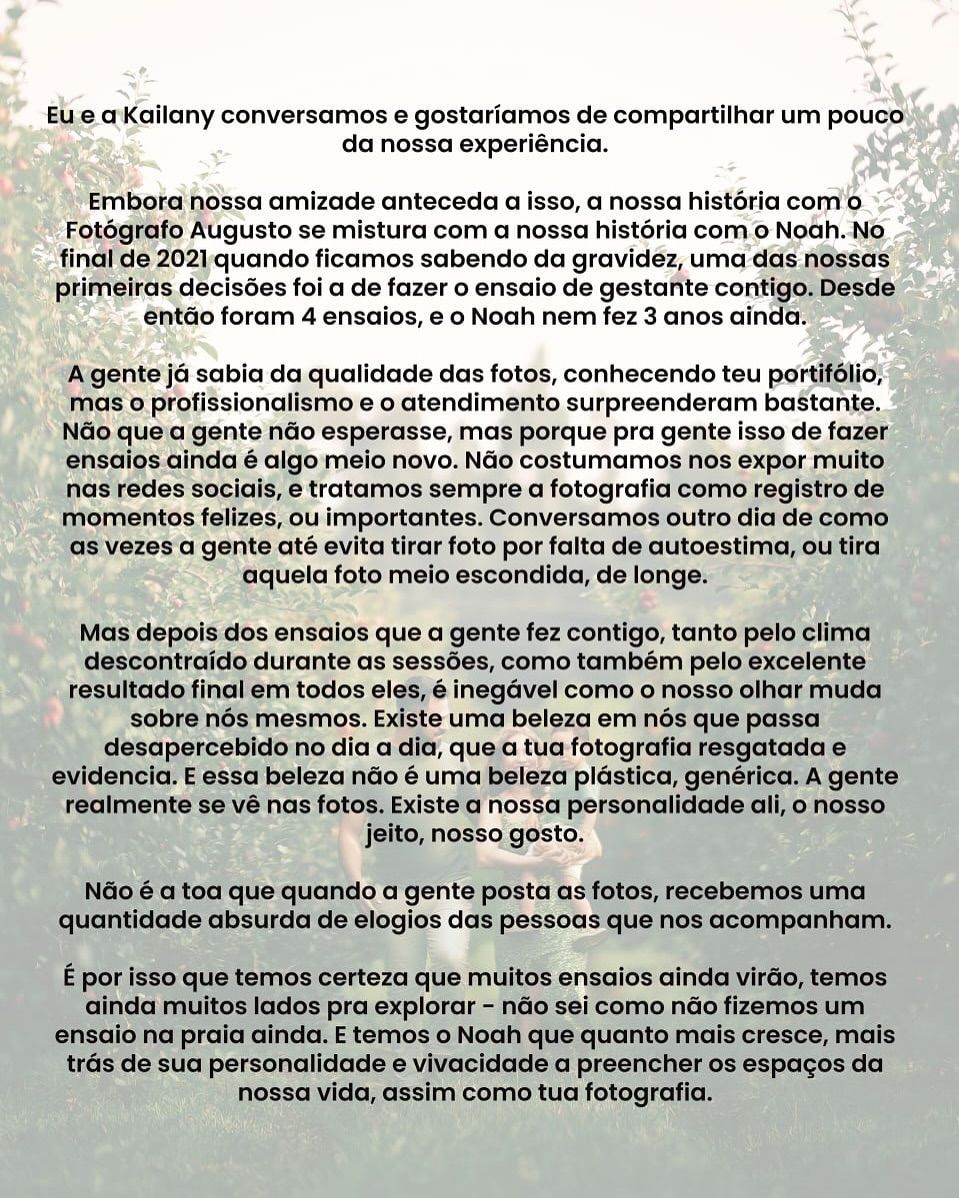 Eu e a Kailany conversamos e gostaríamos de compartilhar um pouco da nossa experiência.

Embora nossa amizade anteceda a isso, a nossa história com o Fotógrafo Augusto se mistura com a nossa história com o Noah. No final de 2021 quando ficamos sabendo da gravidez, uma das nossas primeiras decisões foi a de fazer o ensaio de gestante contigo. Desde então foram 4 ensaios, e o Noah nem fez 3 anos ainda.

A gente já sabia da qualidade das fotos, conhecendo teu portifólio, mas o profissionalismo e o atendimento surpreenderam bastante. Não que a gente não esperasse, mas porque pra gente isso de fazer ensaios ainda é algo meio novo. Não costumamos nos expor muito nas redes sociais, e tratamos sempre a fotografia como registro de momentos felizes, ou importantes. Conversamos outro dia de como as vezes a gente até evita tirar foto por falta de autoestima, ou tira aquela foto meio escondida, de longe.

Mas depois dos ensaios que a gente fez contigo, tanto pelo clima descontraído durante as sessões, como também pelo excelente resultado final em todos eles, é inegável como o nosso olhar muda sobre nós mesmos. Existe uma beleza em nós que passa desapercebido no dia a dia, que a tua fotografia resgatada e evidencia. E essa beleza não é uma beleza plástica, genérica. A gente realmente se vê nas fotos. Existe a nossa personalidade ali, o nosso jeito, nosso gosto.

Não é a toa que quando a gente posta as fotos, recebemos uma quantidade absurda de elogios das pessoas que nos acompanham.

É por isso que temos certeza que muitos ensaios ainda virão, temos ainda muitos lados pra explorar - não sei como não fizemos um ensaio na praia ainda. E temos o Noah que quanto mais cresce, mais trás de sua personalidade e vivacidade a preencher os espaços da nossa vida, assim como tua fotografia.